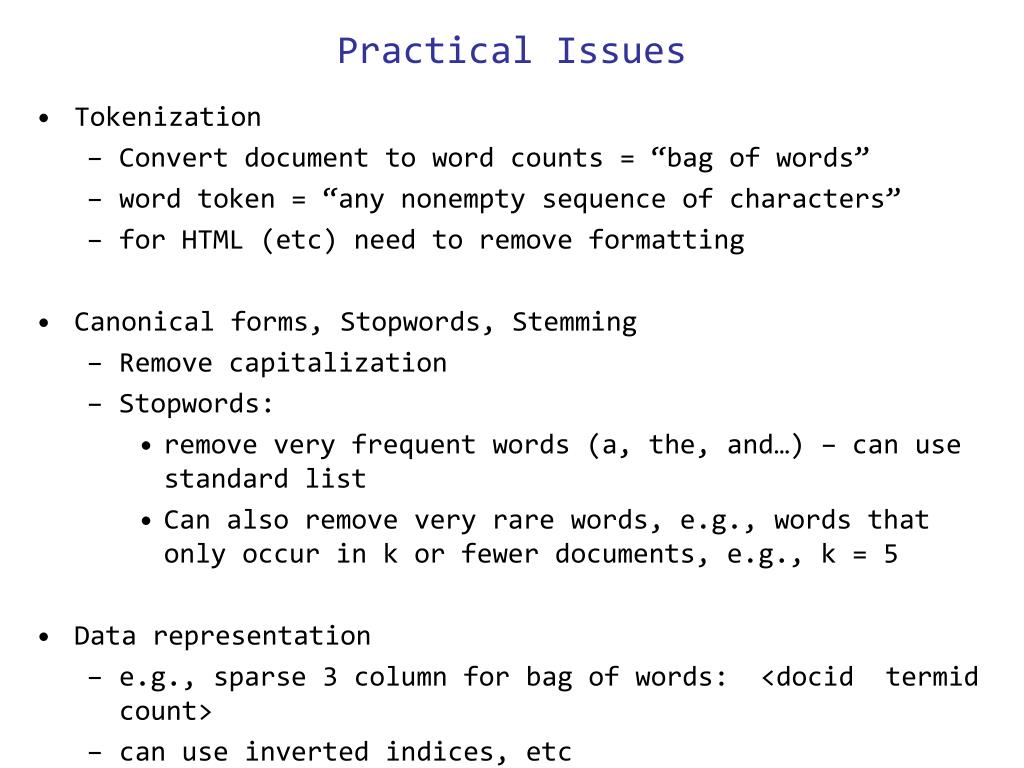 Practical Issues

• Tokenization
  – Convert document to word counts = “bag of words”
  – word token = “any nonempty sequence of characters”
  – for HTML (etc) need to remove formatting

• Canonical forms, Stopwords, Stemming
  – Remove capitalization
  – Stopwords:
    • remove very frequent words (a, the, and…) – can use standard list
    • Can also remove very rare words, e.g., words that only occur in k or fewer documents, e.g., k = 5

• Data representation
  – e.g., sparse 3 column for bag of words: <docid termid count>
  – can use inverted indices, etc